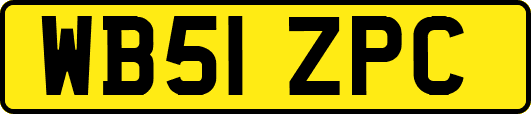 WB51 ZPC